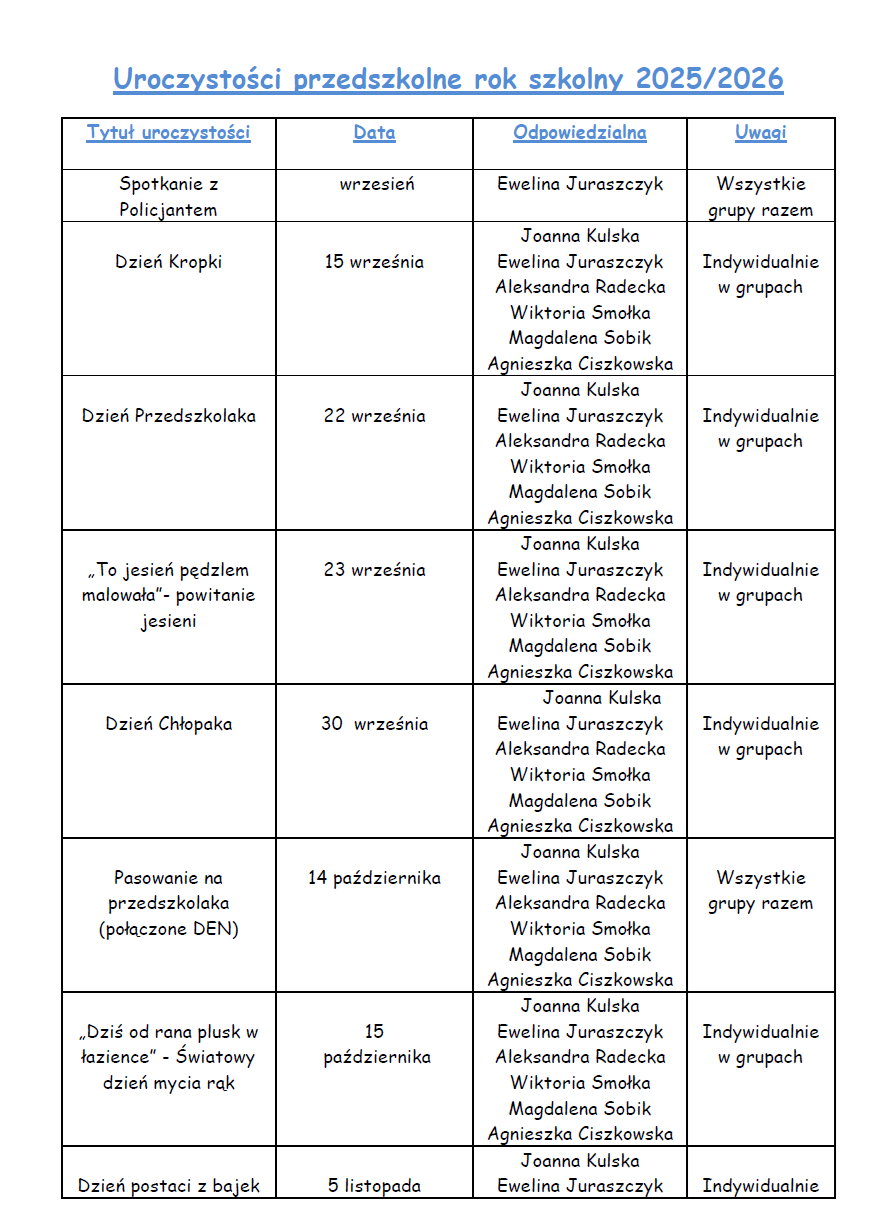 Uroczystości przedszkolne rok szkolny 2025/2026

| Tytuł uroczystości | Data | Odpowiedzialna | Uwagi |
|---|---|---|---|
| Spotkanie z Policjantem | wrzesień | Ewelina Juraszczyk | Wszystkie grupy razem |
| Dzień Kropki | 15 września | Joanna Kulska Ewelina Juraszczyk Aleksandra Radecka Wiktoria Smołka Magdalena Sobik Agnieszka Ciszkowska | Indywidualnie w grupach |
| Dzień Przedszkolaka | 22 września | Joanna Kulska Ewelina Juraszczyk Aleksandra Radecka Wiktoria Smołka Magdalena Sobik Agnieszka Ciszkowska | Indywidualnie w grupach |
| „To jesień pędzlem malowała"- powitanie jesieni | 23 września | Joanna Kulska Ewelina Juraszczyk Aleksandra Radecka Wiktoria Smołka Magdalena Sobik Agnieszka Ciszkowska | Indywidualnie w grupach |
| Dzień Chłopaka | 30 września | Joanna Kulska Ewelina Juraszczyk Aleksandra Radecka Wiktoria Smołka Magdalena Sobik Agnieszka Ciszkowska | Indywidualnie w grupach |
| Pasowanie na przedszkolaka (połączone DEN) | 14 października | Joanna Kulska Ewelina Juraszczyk Aleksandra Radecka Wiktoria Smołka Magdalena Sobik Agnieszka Ciszkowska | Wszystkie grupy razem |
| „Dziś od rana plusk w łazience" - Światowy dzień mycia rąk | 15 października | Joanna Kulska Ewelina Juraszczyk Aleksandra Radecka Wiktoria Smołka Magdalena Sobik Agnieszka Ciszkowska | Indywidualnie w grupach |
| Dzień postaci z bajek | 5 listopada | Joanna Kulska Ewelina Juraszczyk | Indywidualnie |